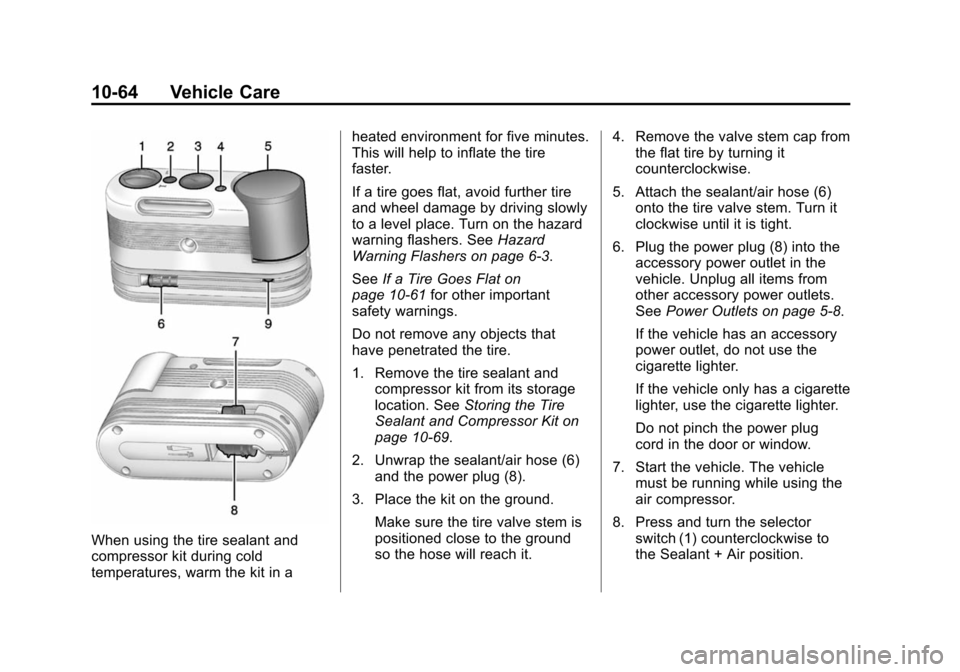 10-64 Vehicle Care

1 2 3 4 5

6 9

7

8

When using the tire sealant and compressor kit during cold temperatures, warm the kit in a heated environment for five minutes. This will help to inflate the tire faster.

If a tire goes flat, avoid further tire and wheel damage by driving slowly to a level place. Turn on the hazard warning flashers. See Hazard Warning Flashers on page 6-3.

See If a Tire Goes Flat on page 10-61 for other important safety warnings.

Do not remove any objects that have penetrated the tire.

1. Remove the tire sealant and compressor kit from its storage location. See Storing the Tire Sealant and Compressor Kit on page 10-69.

2. Unwrap the sealant/air hose (6) and the power plug (8).

3. Place the kit on the ground.

Make sure the tire valve stem is positioned close to the ground so the hose will reach it.

4. Remove the valve stem cap from the flat tire by turning it counterclockwise.

5. Attach the sealant/air hose (6) onto the tire valve stem. Turn it clockwise until it is tight.

6. Plug the power plug (8) into the accessory power outlet in the vehicle. Unplug all items from other accessory power outlets. See Power Outlets on page 5-8.

If the vehicle has an accessory power outlet, do not use the cigarette lighter.

If the vehicle only has a cigarette lighter, use the cigarette lighter.

Do not pinch the power plug cord in the door or window.

7. Start the vehicle. The vehicle must be running while using the air compressor.

8. Press and turn the selector switch (1) counterclockwise to the Sealant + Air position.

carmanualsonline.info